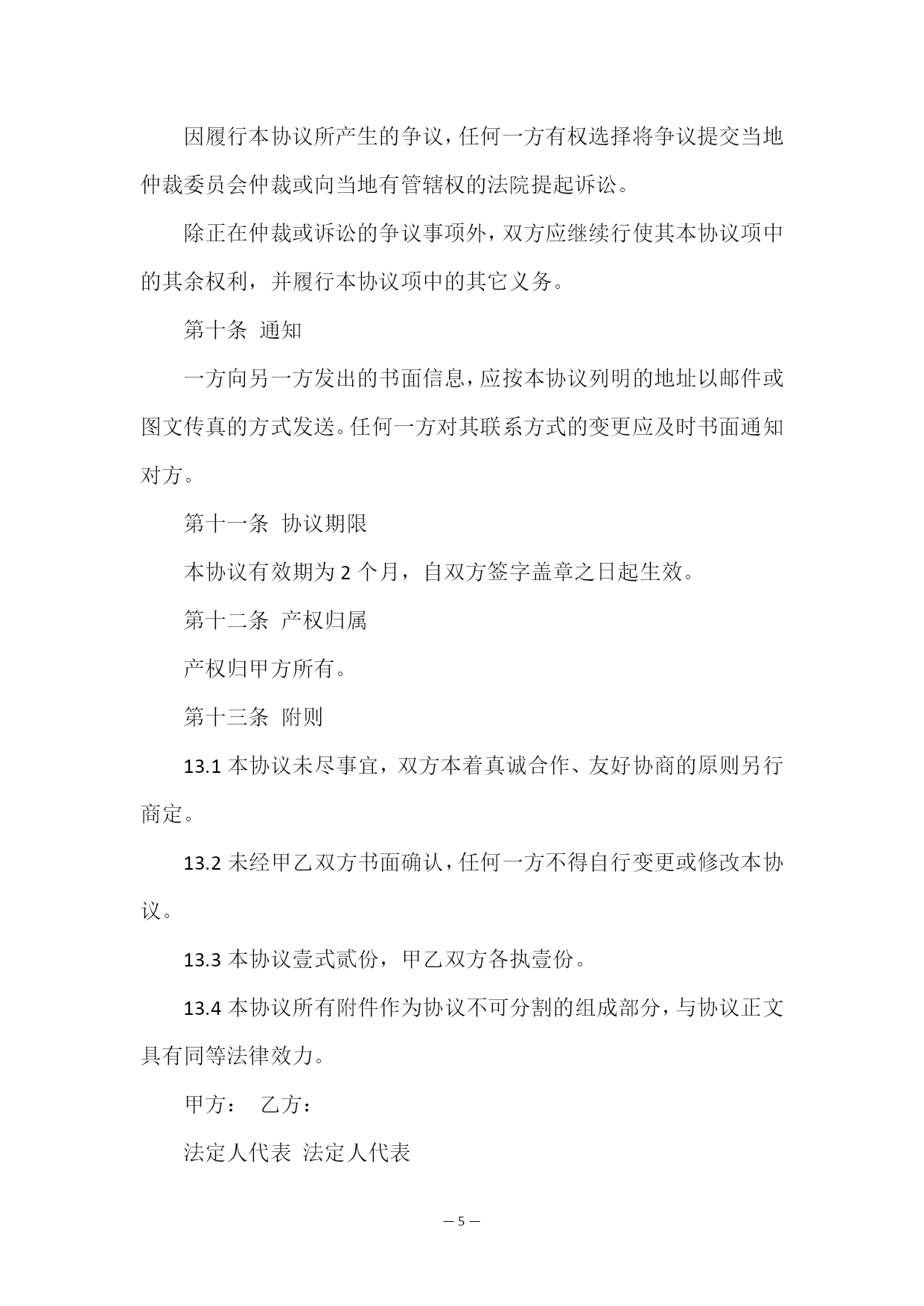 因履行本协议所产生的争议，任何一方有权选择将争议提交当地仲裁委员会仲裁或向当地有管辖权的法院提起诉讼。

除正在仲裁或诉讼的争议事项外，双方应继续行使其本协议项中的其余权利，并履行本协议项中的其它义务。

第十条 通知

一方向另一方发出的书面信息，应按本协议列明的地址以邮件或图文传真的方式发送。任何一方对其联系方式的变更应及时书面通知对方。

第十一条 协议期限

本协议有效期为 2 个月，自双方签字盖章之日起生效。

第十二条 产权归属

产权归甲方所有。

第十三条 附则

13.1 本协议未尽事宜，双方本着真诚合作、友好协商的原则另行商定。

13.2 未经甲乙双方书面确认，任何一方不得自行变更或修改本协议。

13.3 本协议壹式贰份，甲乙双方各执壹份。

13.4 本协议所有附件作为协议不可分割的组成部分，与协议正文具有同等法律效力。

甲方： 乙方：

法定人代表 法定人代表

— 5 —